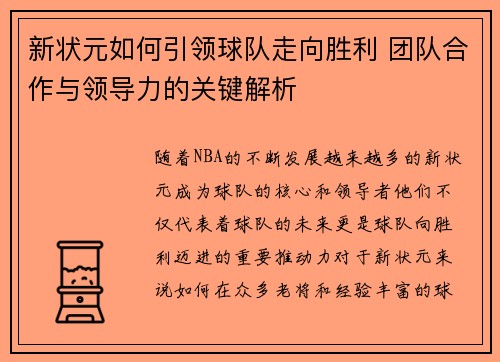 新状元如何引领球队走向胜利 团队合作与领导力的关键解析

随着NBA的不断发展越来越多的新状元成为球队的核心和领导者他们不仅代表着球队的未来更是球队向胜利迈进的重要推动力对于新状元来说如何在众多老将和经验丰富的球